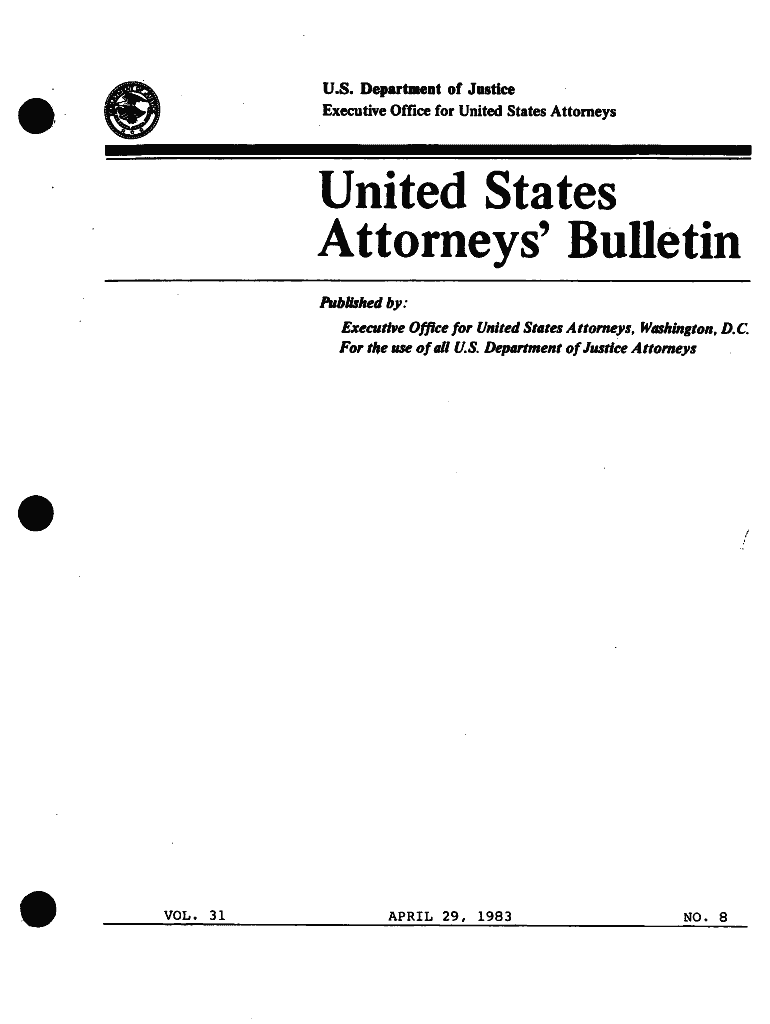 U.S. Department of Justice
Executive Office for United States Attorneys

United States Attorneys' Bulletin

Published by:
Executive Office for United States Attorneys, Washington, D.C.
For the use of all U.S. Department of Justice Attorneys

VOL. 31 APRIL 29, 1983 NO. 8